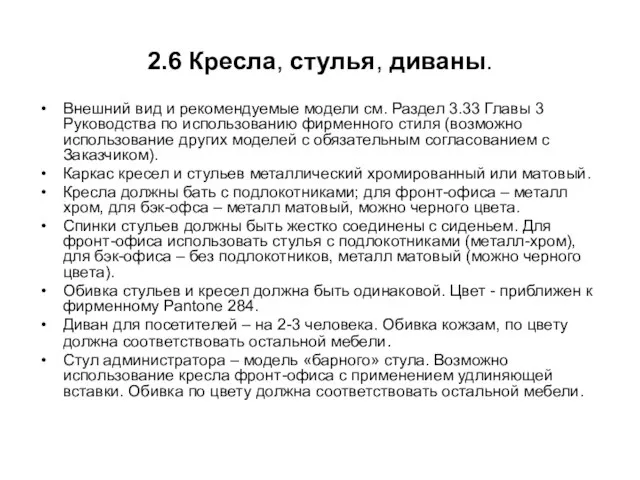 2.6 Кресла, стулья, диваны.

• Внешний вид и рекомендуемые модели см. Раздел 3.33 Главы 3 Руководства по использованию фирменного стиля (возможно использование других моделей с обязательным согласованием с Заказчиком).
• Каркас кресел и стульев металлический хромированный или матовый.
• Кресла должны бать с подлокотниками; для фронт-офиса – металл хром, для бэк-офса – металл матовый, можно черного цвета.
• Спинки стульев должны быть жестко соединены с сиденьем. Для фронт-офиса использовать стулья с подлокотниками (металл-хром), для бэк-офиса – без подлокотников, металл матовый (можно черного цвета).
• Обивка стульев и кресел должна быть одинаковой. Цвет - приближен к фирменному Pantone 284.
• Диван для посетителей – на 2-3 человека. Обивка кожзам, по цвету должна соответствовать остальной мебели.
• Стул администратора – модель «барного» стула. Возможно использование кресла фронт-офиса с применением удлиняющей вставки. Обивка по цвету должна соответствовать остальной мебели.